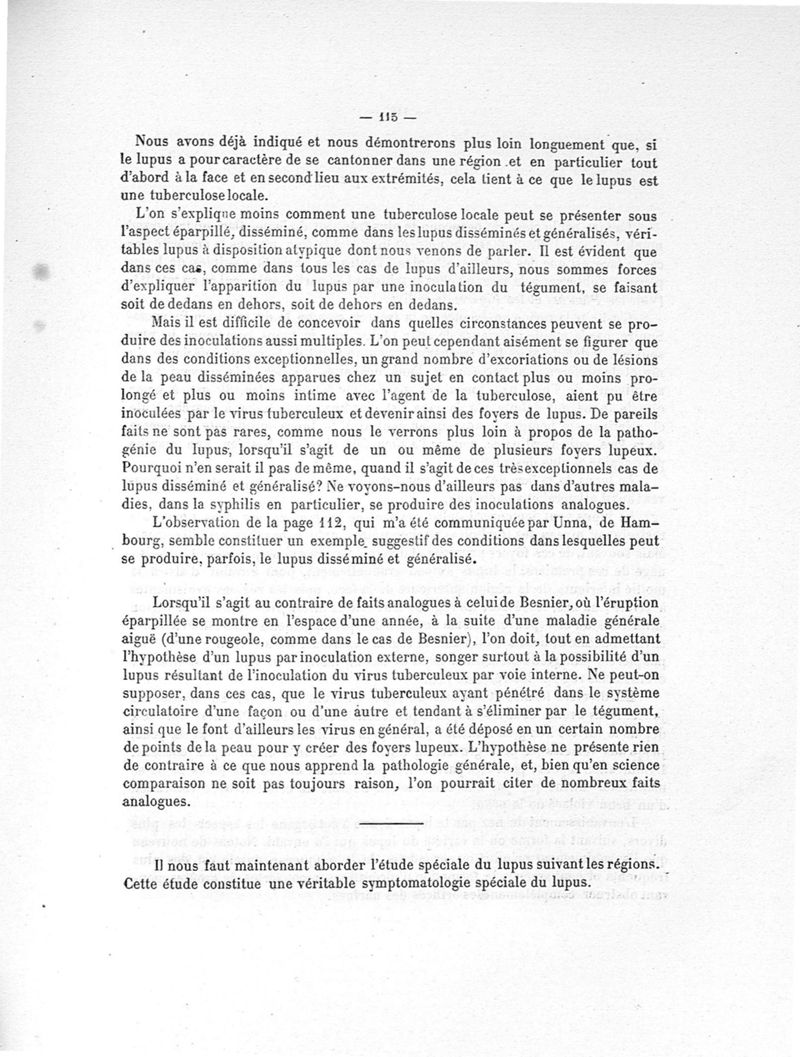 — 115 —

Nous avons déjà indiqué et nous démontrerons plus loin longuement que, si le lupus a pour caractère de se cantonner dans une région et en particulier tout d'abord à la face et en second lieu aux extrémités, cela tient à ce que le lupus est une tuberculose locale.

L'on s'explique moins comment une tuberculose locale peut se présenter sous l'aspect éparpillé, disséminé, comme dans les lupus disséminés et généralisés, véritables lupus à disposition atypique dont nous venons de parler. Il est évident que dans ces cas, comme dans tous les cas de lupus d'ailleurs, nous sommes forces d'expliquer l'apparition du lupus par une inoculation du tégument, se faisant soit de dedans en dehors, soit de dehors en dedans.

Mais il est difficile de concevoir dans quelles circonstances peuvent se produire des inoculations aussi multiples. L'on peut cependant aisément se figurer que dans des conditions exceptionnelles, un grand nombre d'excoriations ou de lésions de la peau disséminées apparues chez un sujet en contact plus ou moins prolongé et plus ou moins intime avec l'agent de la tuberculose, aient pu être inoculées par le virus tuberculeux et devenir ainsi des foyers de lupus. De pareils faits ne sont pas rares, comme nous le verrons plus loin à propos de la pathogénie du lupus, lorsqu'il s'agit de un ou même de plusieurs foyers lupeux. Pourquoi n'en serait il pas de même, quand il s'agit de ces très exceptionnels cas de lupus disséminé et généralisé? Ne voyons-nous d'ailleurs pas dans d'autres maladies, dans la syphilis en particulier, se produire des inoculations analogues.

L'observation de la page 112, qui m'a été communiquée par Unna, de Hambourg, semble constituer un exemple suggestif des conditions dans lesquelles peut se produire, parfois, le lupus disséminé et généralisé.

Lorsqu'il s'agit au contraire de faits analogues à celui de Besnier, où l'éruption éparpillée se montre en l'espace d'une année, à la suite d'une maladie générale aiguë (d'une rougeole, comme dans le cas de Besnier), l'on doit, tout en admettant l'hypothèse d'un lupus par inoculation externe, songer surtout à la possibilité d'un lupus résultant de l'inoculation du virus tuberculeux par voie interne. Ne peut-on supposer, dans ces cas, que le virus tuberculeux ayant pénétré dans le système circulatoire d'une façon ou d'une autre et tendant à s'éliminer par le tégument, ainsi que le font d'ailleurs les virus en général, a été déposé en un certain nombre de points de la peau pour y créer des foyers lupeux. L'hypothèse ne présente rien de contraire à ce que nous apprend la pathologie générale, et, bien qu'en science comparaison ne soit pas toujours raison, l'on pourrait citer de nombreux faits analogues.

Il nous faut maintenant aborder l'étude spéciale du lupus suivant les régions. Cette étude constitue une véritable symptomatologie spéciale du lupus.